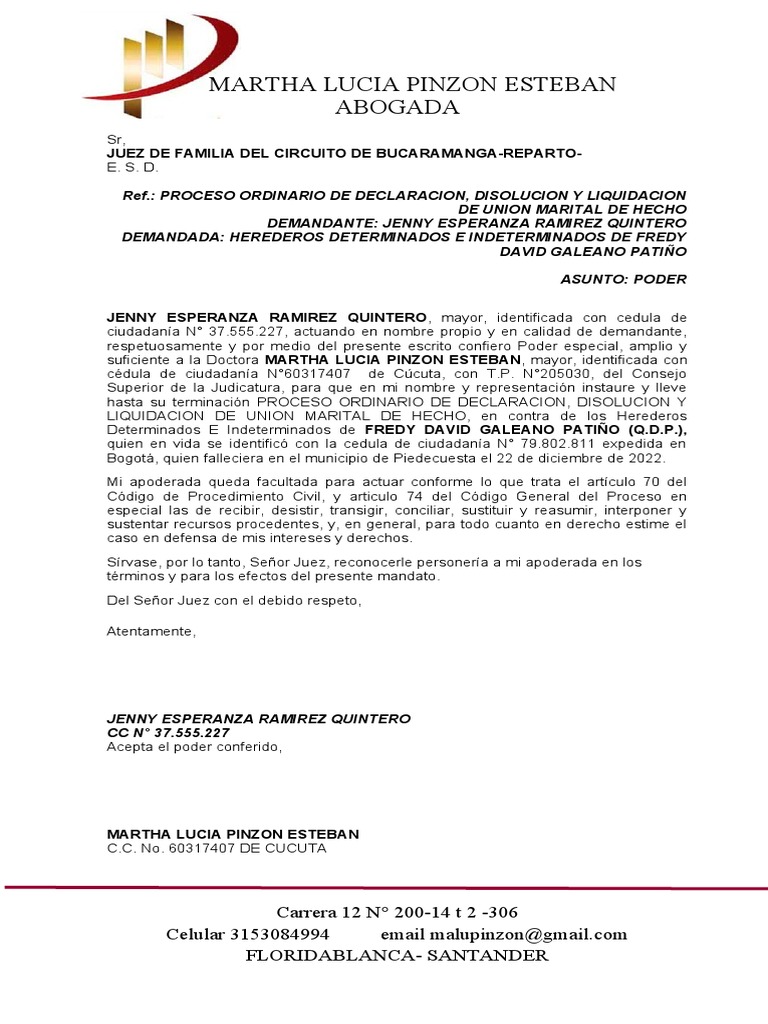 MARTHA LUCIA PINZON ESTEBAN
ABOGADA

Sr,
JUEZ DE FAMILIA DEL CIRCUITO DE BUCARAMANGA-REPARTO-
E. S. D.

Ref.: PROCESO ORDINARIO DE DECLARACION, DISOLUCION Y LIQUIDACION DE UNION MARITAL DE HECHO
DEMANDANTE: JENNY ESPERANZA RAMIREZ QUINTERO
DEMANDADA: HEREDEROS DETERMINADOS E INDETERMINADOS DE FREDY DAVID GALEANO PATIÑO

ASUNTO: PODER

JENNY ESPERANZA RAMIREZ QUINTERO, mayor, identificada con cedula de ciudadanía N° 37.555.227, actuando en nombre propio y en calidad de demandante, respetuosamente y por medio del presente escrito confiero Poder especial, amplio y suficiente a la Doctora MARTHA LUCIA PINZON ESTEBAN, mayor, identificada con cédula de ciudadanía N°60317407 de Cúcuta, con T.P. N°205030, del Consejo Superior de la Judicatura, para que en mi nombre y representación instaure y lleve hasta su terminación PROCESO ORDINARIO DE DECLARACION, DISOLUCION Y LIQUIDACION DE UNION MARITAL DE HECHO, en contra de los Herederos Determinados E Indeterminados de FREDY DAVID GALEANO PATIÑO (Q.D.P.), quien en vida se identificó con la cedula de ciudadanía N° 79.802.811 expedida en Bogotá, quien falleciera en el municipio de Piedecuesta el 22 de diciembre de 2022.

Mi apoderada queda facultada para actuar conforme lo que trata el artículo 70 del Código de Procedimiento Civil, y articulo 74 del Código General del Proceso en especial las de recibir, desistir, transigir, conciliar, sustituir y reasumir, interponer y sustentar recursos procedentes, y, en general, para todo cuanto en derecho estime el caso en defensa de mis intereses y derechos.

Sírvase, por lo tanto, Señor Juez, reconocerle personería a mi apoderada en los términos y para los efectos del presente mandato.

Del Señor Juez con el debido respeto,

Atentamente,

JENNY ESPERANZA RAMIREZ QUINTERO
CC N° 37.555.227
Acepta el poder conferido,

MARTHA LUCIA PINZON ESTEBAN
C.C. No. 60317407 DE CUCUTA

Carrera 12 N° 200-14 t 2 -306
Celular 3153084994 email malupinzon@gmail.com
FLORIDABLANCA- SANTANDER